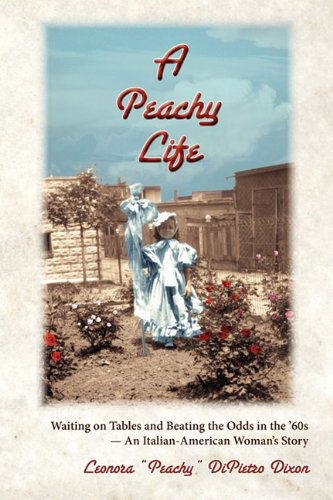 A Peachy Life

Waiting on Tables and Beating the Odds in the '60s — An Italian-American Woman's Story

Leonora "Peachy" DiPietro Dixon